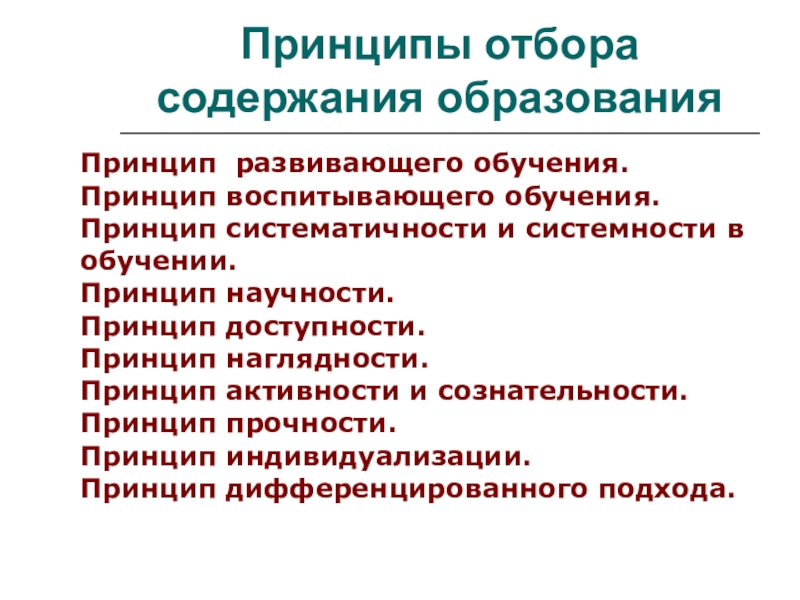 Принципы отбора содержания образования

Принцип развивающего обучения.
Принцип воспитывающего обучения.
Принцип систематичности и системности в обучении.
Принцип научности.
Принцип доступности.
Принцип наглядности.
Принцип активности и сознательности.
Принцип прочности.
Принцип индивидуализации.
Принцип дифференцированного подхода.